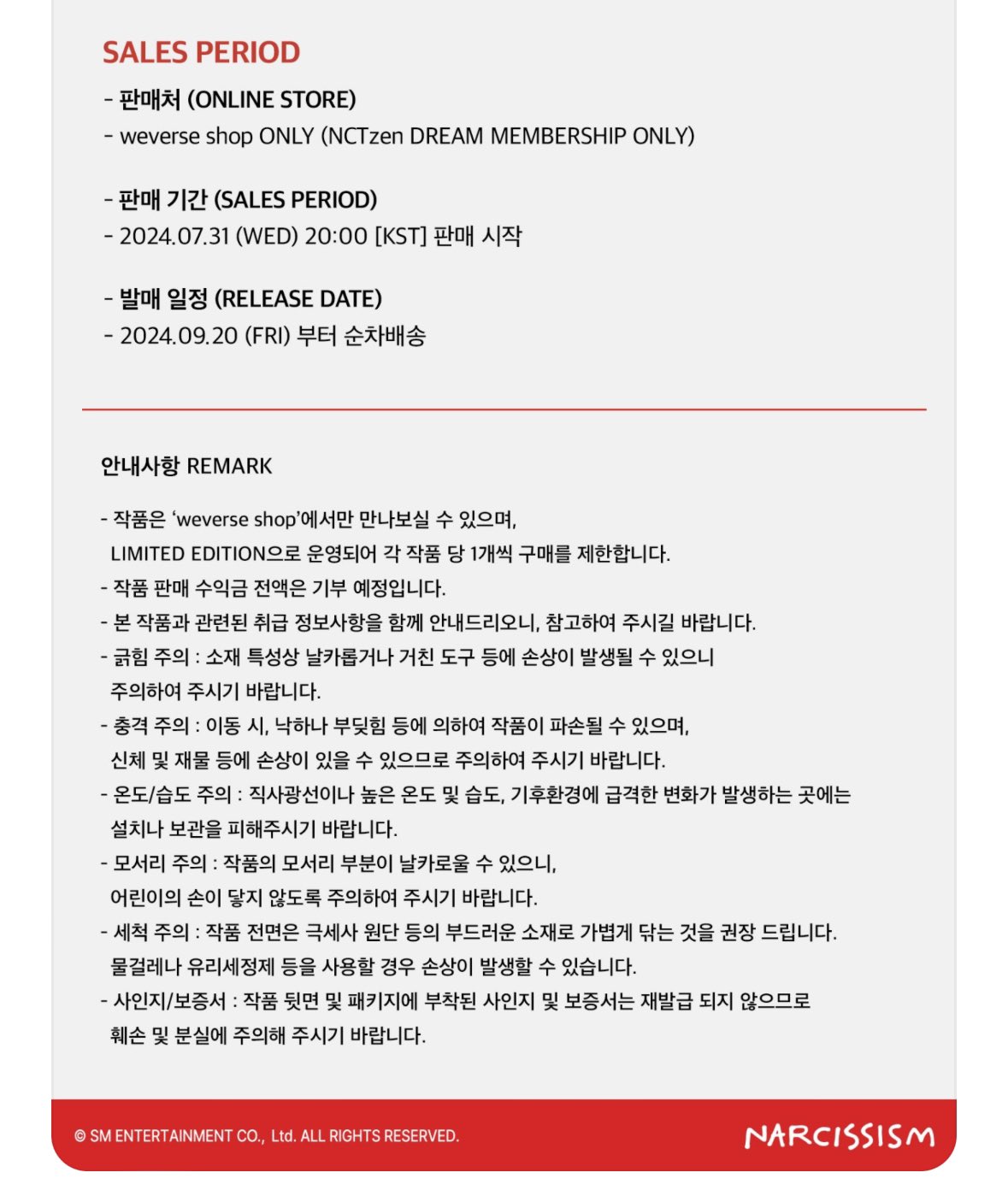 SALES PERIOD

- 판매처 (ONLINE STORE)
- weverse shop ONLY (NCTzen DREAM MEMBERSHIP ONLY)

- 판매 기간 (SALES PERIOD)
- 2024.07.31 (WED) 20:00 [KST] 판매 시작

- 발매 일정 (RELEASE DATE)
- 2024.09.20 (FRI) 부터 순차배송

안내사항 REMARK

- 작품은 'weverse shop'에서만 만나보실 수 있으며, LIMITED EDITION으로 운영되어 각 작품 당 1개씩 구매를 제한합니다.
- 작품 판매 수익금 전액은 기부 예정입니다.
- 본 작품과 관련된 취급 정보사항을 함께 안내드리오니, 참고하여 주시길 바랍니다.
- 긁힘 주의 : 소재 특성상 날카롭거나 거친 도구 등에 손상이 발생될 수 있으니 주의하여 주시기 바랍니다.
- 충격 주의 : 이동 시, 낙하나 부딪힘 등에 의하여 작품이 파손될 수 있으며, 신체 및 재물 등에 손상이 있을 수 있으므로 주의하여 주시기 바랍니다.
- 온도/습도 주의 : 직사광선이나 높은 온도 및 습도, 기후환경에 급격한 변화가 발생하는 곳에는 설치나 보관을 피해주시기 바랍니다.
- 모서리 주의 : 작품의 모서리 부분이 날카로울 수 있으니, 어린이의 손이 닿지 않도록 주의하여 주시기 바랍니다.
- 세척 주의 : 작품 전면은 극세사 원단 등의 부드러운 소재로 가볍게 닦는 것을 권장 드립니다. 물걸레나 유리세정제 등을 사용할 경우 손상이 발생할 수 있습니다.
- 사인지/보증서 : 작품 뒷면 및 패키지에 부착된 사인지 및 보증서는 재발급 되지 않으므로 훼손 및 분실에 주의해 주시기 바랍니다.

© SM ENTERTAINMENT CO., Ltd. ALL RIGHTS RESERVED.

NARCISSISM